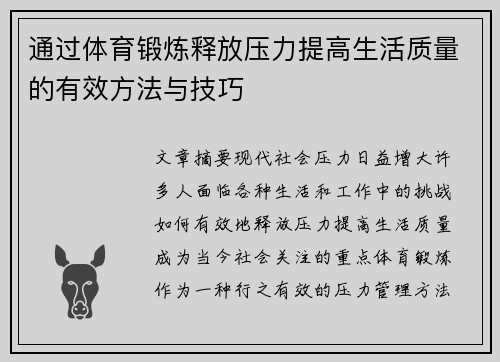 通过体育锻炼释放压力提高生活质量的有效方法与技巧

文章摘要现代社会压力日益增大许多人面临各种生活和工作中的挑战如何有效地释放压力提高生活质量成为当今社会关注的重点体育锻炼作为一种行之有效的压力管理方法